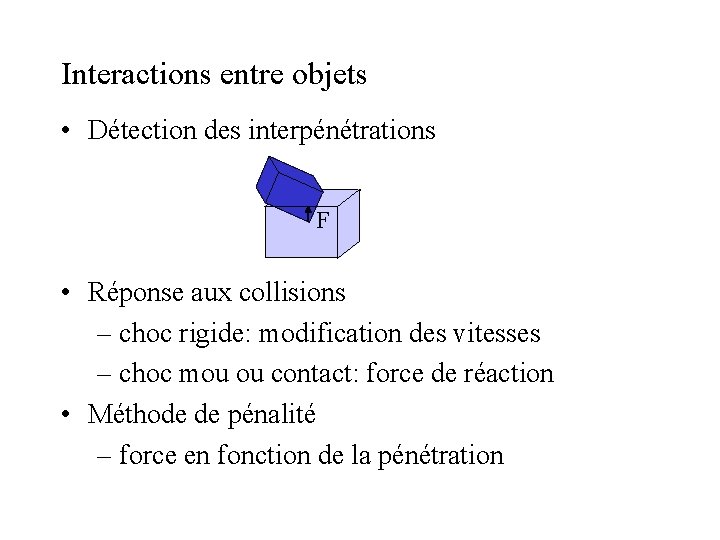 Interactions entre objets

• Détection des interpénétrations

F

• Réponse aux collisions
– choc rigide: modification des vitesses
– choc mou ou contact: force de réaction

• Méthode de pénalité
– force en fonction de la pénétration